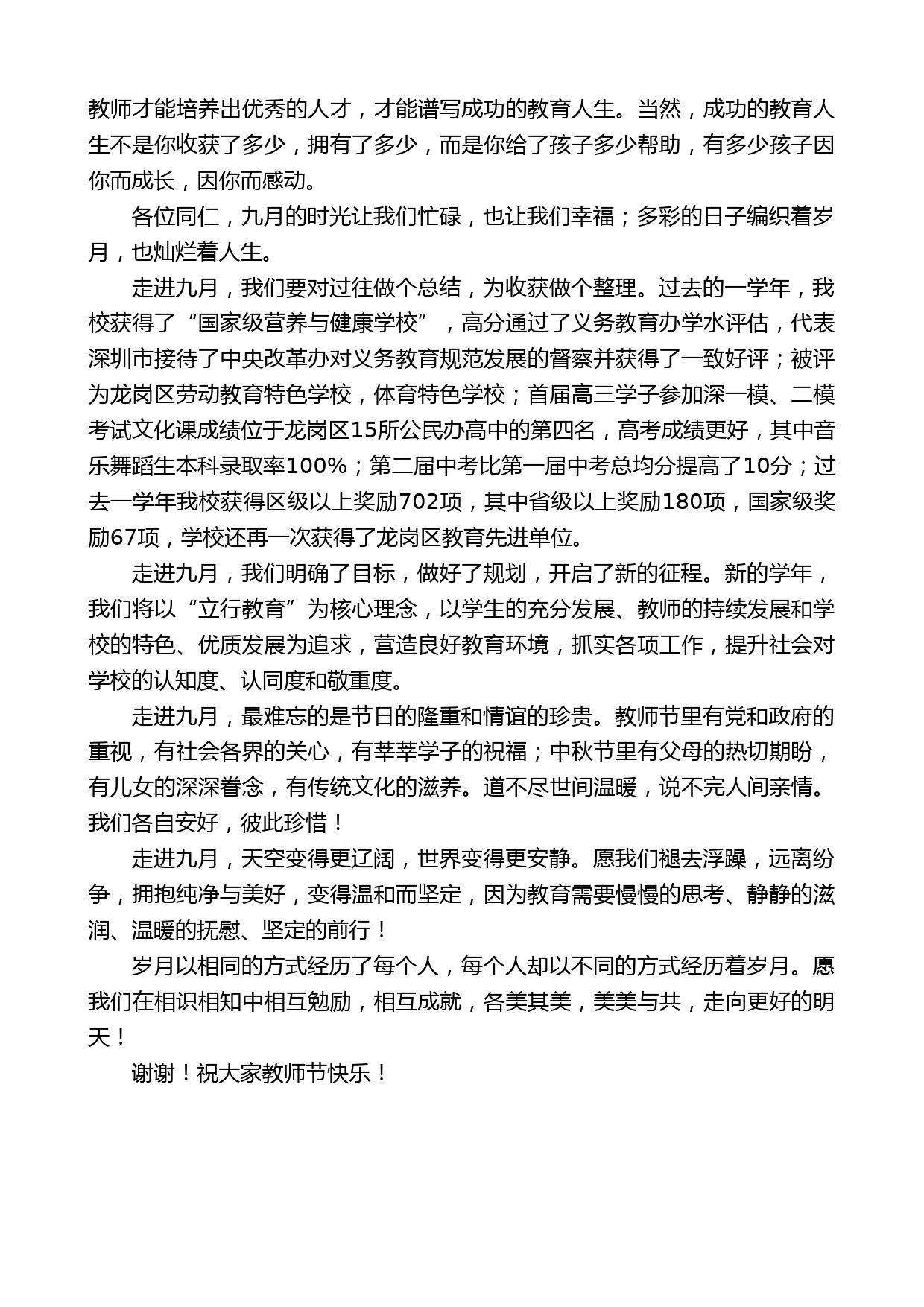 教师才能培养出优秀的人才，才能谱写成功的教育人生。当然，成功的教育人生不是你收获了多少，拥有了多少，而是你给了孩子多少帮助，有多少孩子因你而成长，因你而感动。

各位同仁，九月的时光让我们忙碌，也让我们幸福；多彩的日子编织着岁月，也灿烂着人生。

走进九月，我们要对过往做个总结，为收获做个整理。过去的一学年，我校获得了“国家级营养与健康学校”，高分通过了义务教育办学水评估，代表深圳市接待了中央改革办对义务教育规范发展的督察并获得了一致好评；被评为龙岗区劳动教育特色学校，体育特色学校；首届高三学子参加深一模、二模考试文化课成绩位于龙岗区15所公民办高中的第四名，高考成绩更好，其中音乐舞蹈生本科录取率100%；第二届中考比第一届中考总均分提高了10分；过去一学年我校获得区级以上奖励702项，其中省级以上奖励180项，国家级奖励67项，学校还再一次获得了龙岗区教育先进单位。

走进九月，我们明确了目标，做好了规划，开启了新的征程。新的学年，我们将以“立行教育”为核心理念，以学生的充分发展、教师的持续发展和学校的特色、优质发展为追求，营造良好教育环境，抓实各项工作，提升社会对学校的认知度、认同度和敬重度。

走进九月，最难忘的是节日的隆重和情谊的珍贵。教师节里有党和政府的重视，有社会各界的关心，有莘莘学子的祝福；中秋节里有父母的热切期盼，有儿女的深深眷念，有传统文化的滋养。道不尽世间温暖，说不完人间亲情。我们各自安好，彼此珍惜！

走进九月，天空变得更辽阔，世界变得更安静。愿我们褪去浮躁，远离纷争，拥抱纯净与美好，变得温和而坚定，因为教育需要慢慢的思考、静静的滋润、温暖的抚慰、坚定的前行！

岁月以相同的方式经历了每个人，每个人却以不同的方式经历着岁月。愿我们在相识相知中相互勉励，相互成就，各美其美，美美与共，走向更好的明天！

谢谢！祝大家教师节快乐！